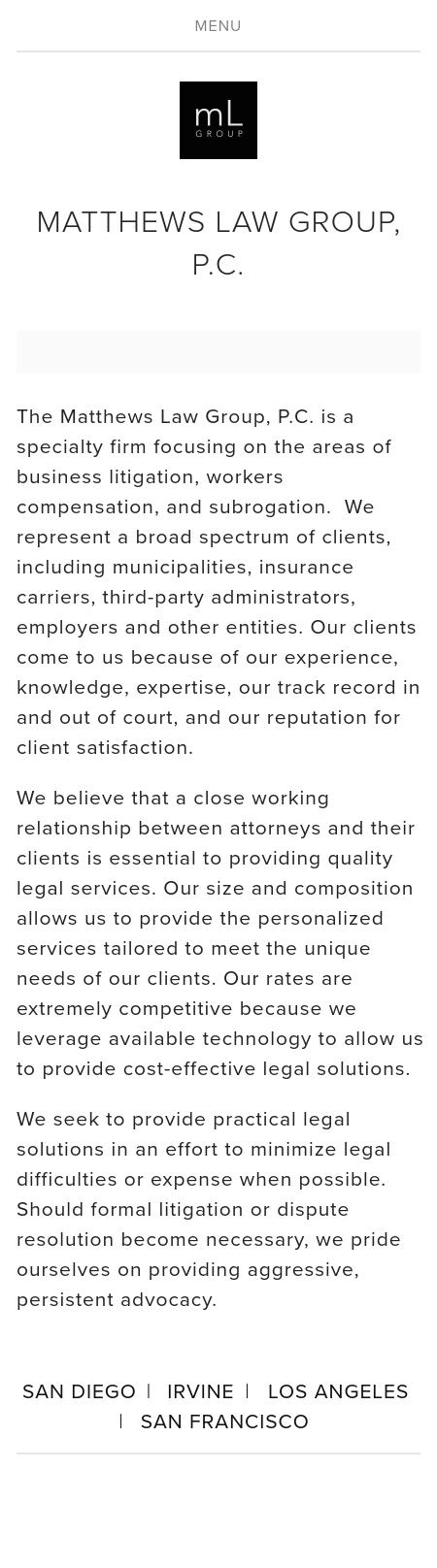 MENU

mL
GROUP

MATTHEWS LAW GROUP, P.C.

The Matthews Law Group, P.C. is a specialty firm focusing on the areas of business litigation, workers compensation, and subrogation. We represent a broad spectrum of clients, including municipalities, insurance carriers, third-party administrators, employers and other entities. Our clients come to us because of our experience, knowledge, expertise, our track record in and out of court, and our reputation for client satisfaction.

We believe that a close working relationship between attorneys and their clients is essential to providing quality legal services. Our size and composition allows us to provide the personalized services tailored to meet the unique needs of our clients. Our rates are extremely competitive because we leverage available technology to allow us to provide cost-effective legal solutions.

We seek to provide practical legal solutions in an effort to minimize legal difficulties or expense when possible. Should formal litigation or dispute resolution become necessary, we pride ourselves on providing aggressive, persistent advocacy.

SAN DIEGO | IRVINE | LOS ANGELES | SAN FRANCISCO